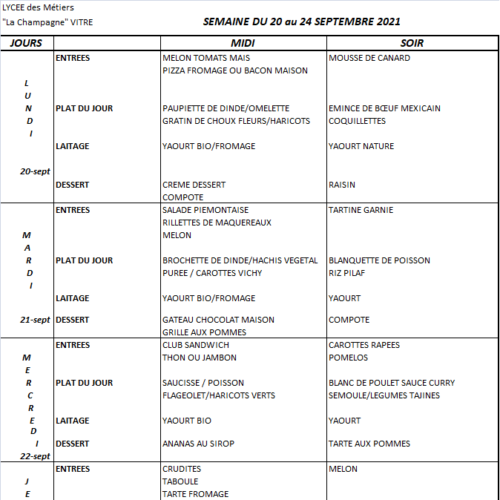 LYCEE des Métiers
"La Champagne" VITRE

SEMAINE DU 20 au 24 SEPTEMBRE 2021

| JOURS | | MIDI | SOIR |
|---|---|---|---|
| LUNDI 20-sept | ENTREES | MELON TOMATS MAIS<br>PIZZA FROMAGE OU BACON MAISON | MOUSSE DE CANARD |
| | PLAT DU JOUR | PAUPIETTE DE DINDE/OMELETTE<br>GRATIN DE CHOUX FLEURS/HARICOTS | EMINCE DE BŒUF MEXICAIN<br>COQUILLETTES |
| | LAITAGE | YAOURT BIO/FROMAGE | YAOURT NATURE |
| | DESSERT | CREME DESSERT<br>COMPOTE | RAISIN |
| MARDI 21-sept | ENTREES | SALADE PIEMONTAISE<br>RILLETTES DE MAQUEREAUX<br>MELON | TARTINE GARNIE |
| | PLAT DU JOUR | BROCHETTE DE DINDE/HACHIS VEGETAL<br>PUREE / CAROTTES VICHY | BLANQUETTE DE POISSON<br>RIZ PILAF |
| | LAITAGE | YAOURT BIO/FROMAGE | YAOURT |
| | DESSERT | GATEAU CHOCOLAT MAISON<br>GRILLE AUX POMMES | COMPOTE |
| MERCREDI 22-sept | ENTREES | CLUB SANDWICH<br>THON OU JAMBON | CAROTTES RAPEES<br>POMELOS |
| | PLAT DU JOUR | SAUCISSE / POISSON<br>FLAGEOLET/HARICOTS VERTS | BLANC DE POULET SAUCE CURRY<br>SEMOULE/LEGUMES TAJINES |
| | LAITAGE | YAOURT BIO | YAOURT |
| | DESSERT | ANANAS AU SIROP | TARTE AUX POMMES |
| JE | ENTREES | CRUDITES<br>TABOULE<br>TARTE FROMAGE | MELON |